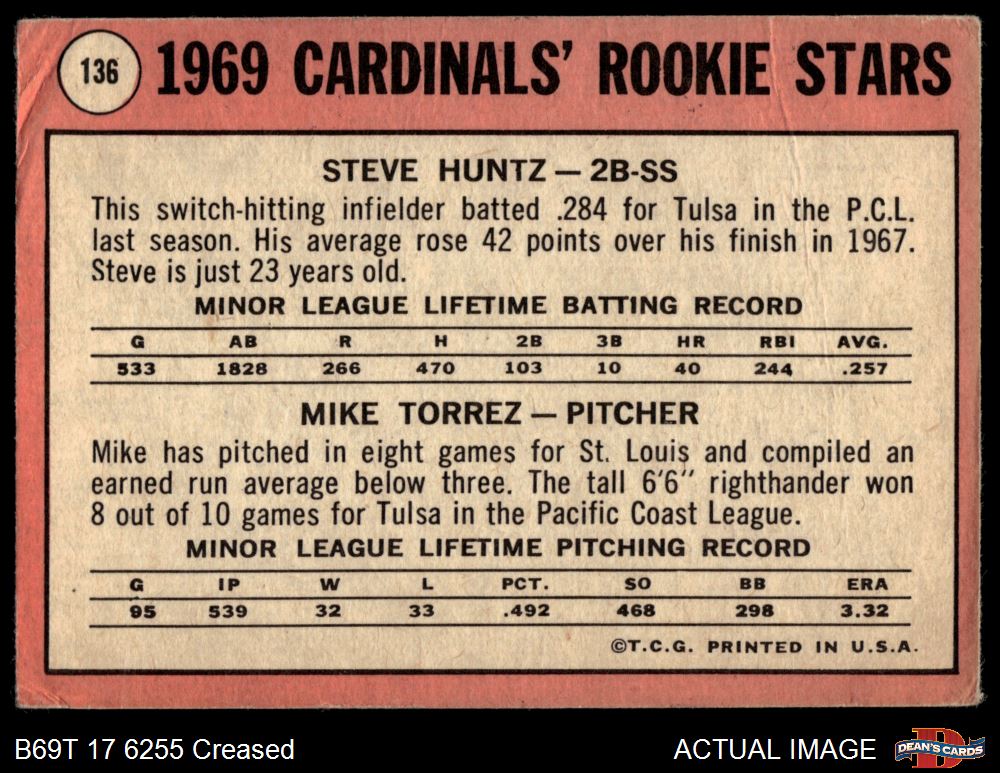 136 1969 CARDINALS' ROOKIE STARS

STEVE HUNTZ — 2B-SS

This switch-hitting infielder batted .284 for Tulsa in the P.C.L. last season. His average rose 42 points over his finish in 1967. Steve is just 23 years old.

MINOR LEAGUE LIFETIME BATTING RECORD

| G | AB | R | H | 2B | 3B | HR | RBI | AVG. |
|---|---|---|---|---|---|---|---|---|
| 533 | 1828 | 266 | 470 | 103 | 10 | 40 | 244 | .257 |

MIKE TORREZ — PITCHER

Mike has pitched in eight games for St. Louis and compiled an earned run average below three. The tall 6'6" righthander won 8 out of 10 games for Tulsa in the Pacific Coast League.

MINOR LEAGUE LIFETIME PITCHING RECORD

| G | IP | W | L | PCT. | SO | BB | ERA |
|---|---|---|---|---|---|---|---|
| 95 | 539 | 32 | 33 | .492 | 468 | 298 | 3.32 |

©T.C.G. PRINTED IN U.S.A.

B69T 17 6255 Creased

ACTUAL IMAGE

DEAN'S CARDS